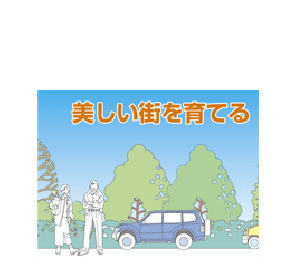 美しい街を育てる